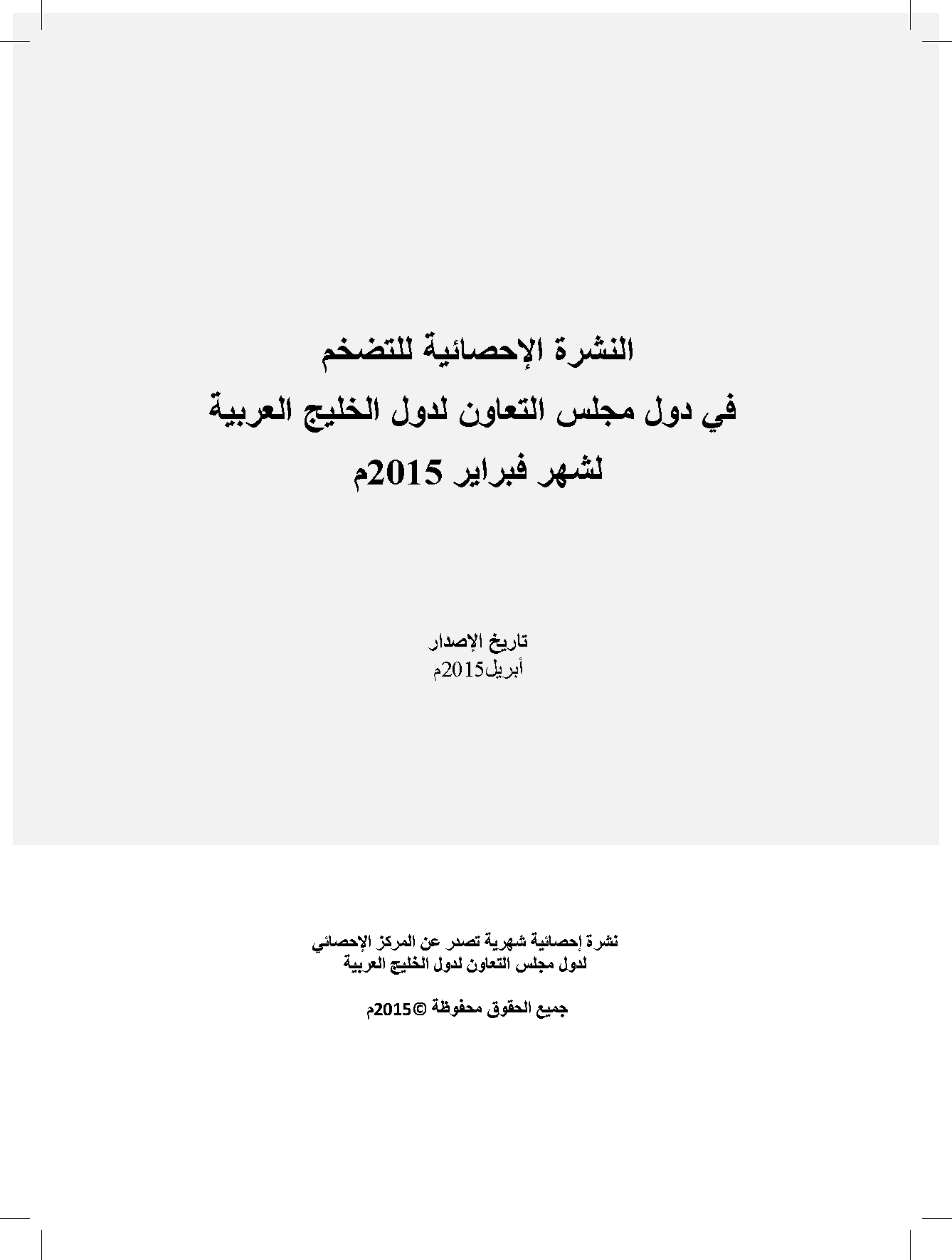 النشرة الإحصائية للتضخم
في دول مجلس التعاون لدول الخليج العربية
لشهر فبراير 2015م

تاريخ الإصدار
أبريل2015م

نشرة إحصائية شهرية تصدر عن المركز الإحصائي
لدول مجلس التعاون لدول الخليج العربية

جميع الحقوق محفوظة ©2015م